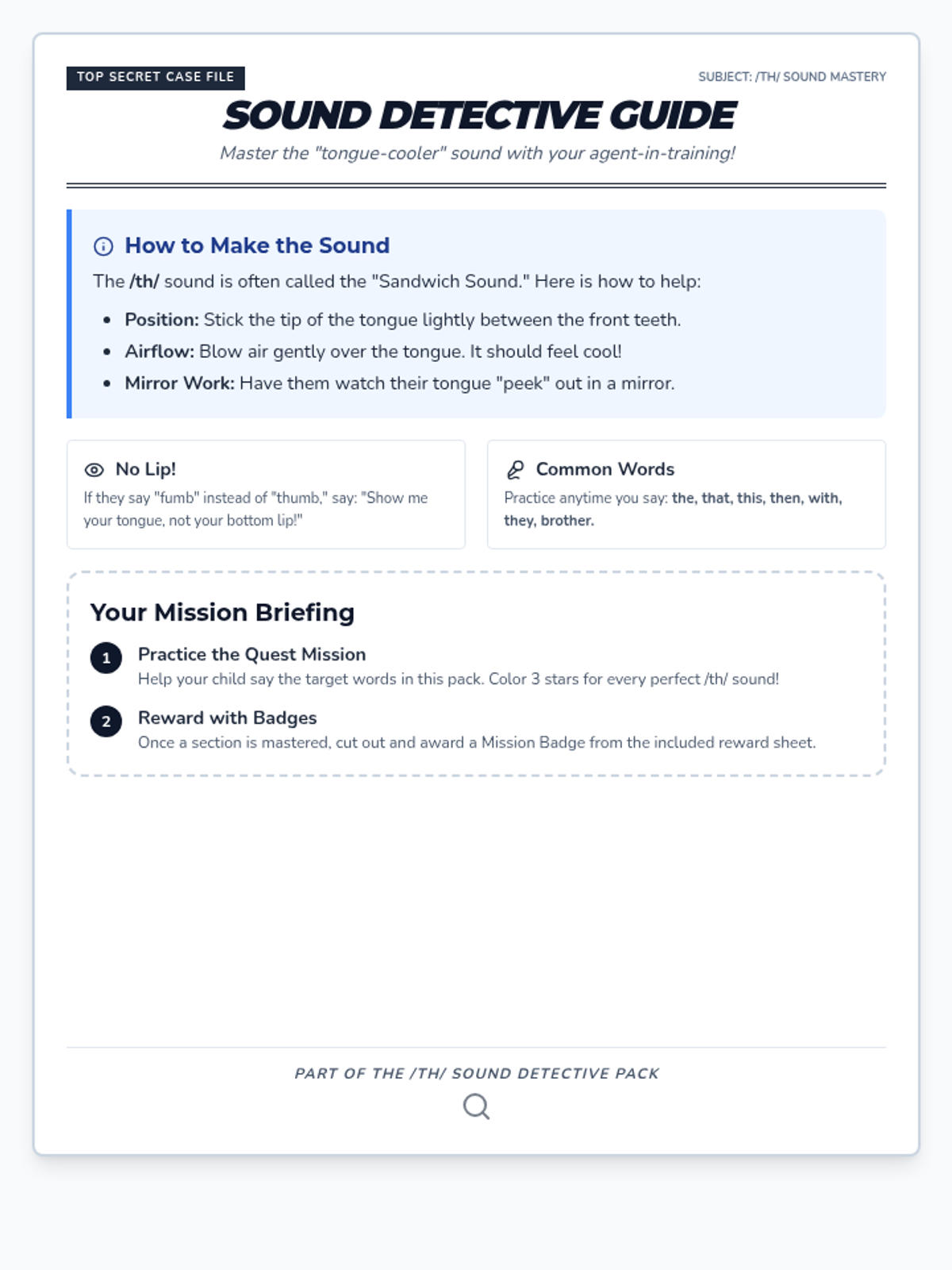 TOP SECRET CASE FILE

SUBJECT: /TH/ SOUND MASTERY

SOUND DETECTIVE GUIDE

Master the "tongue-cooler" sound with your agent-in-training!

How to Make the Sound

The /th/ sound is often called the "Sandwich Sound." Here is how to help:

• Position: Stick the tip of the tongue lightly between the front teeth.
• Airflow: Blow air gently over the tongue. It should feel cool!
• Mirror Work: Have them watch their tongue "peek" out in a mirror.

No Lip!

If they say "fumb" instead of "thumb," say: "Show me your tongue, not your bottom lip!"

Common Words

Practice anytime you say: the, that, this, then, with, they, brother.

Your Mission Briefing

1 Practice the Quest Mission
Help your child say the target words in this pack. Color 3 stars for every perfect /th/ sound!

2 Reward with Badges
Once a section is mastered, cut out and award a Mission Badge from the included reward sheet.

PART OF THE /TH/ SOUND DETECTIVE PACK